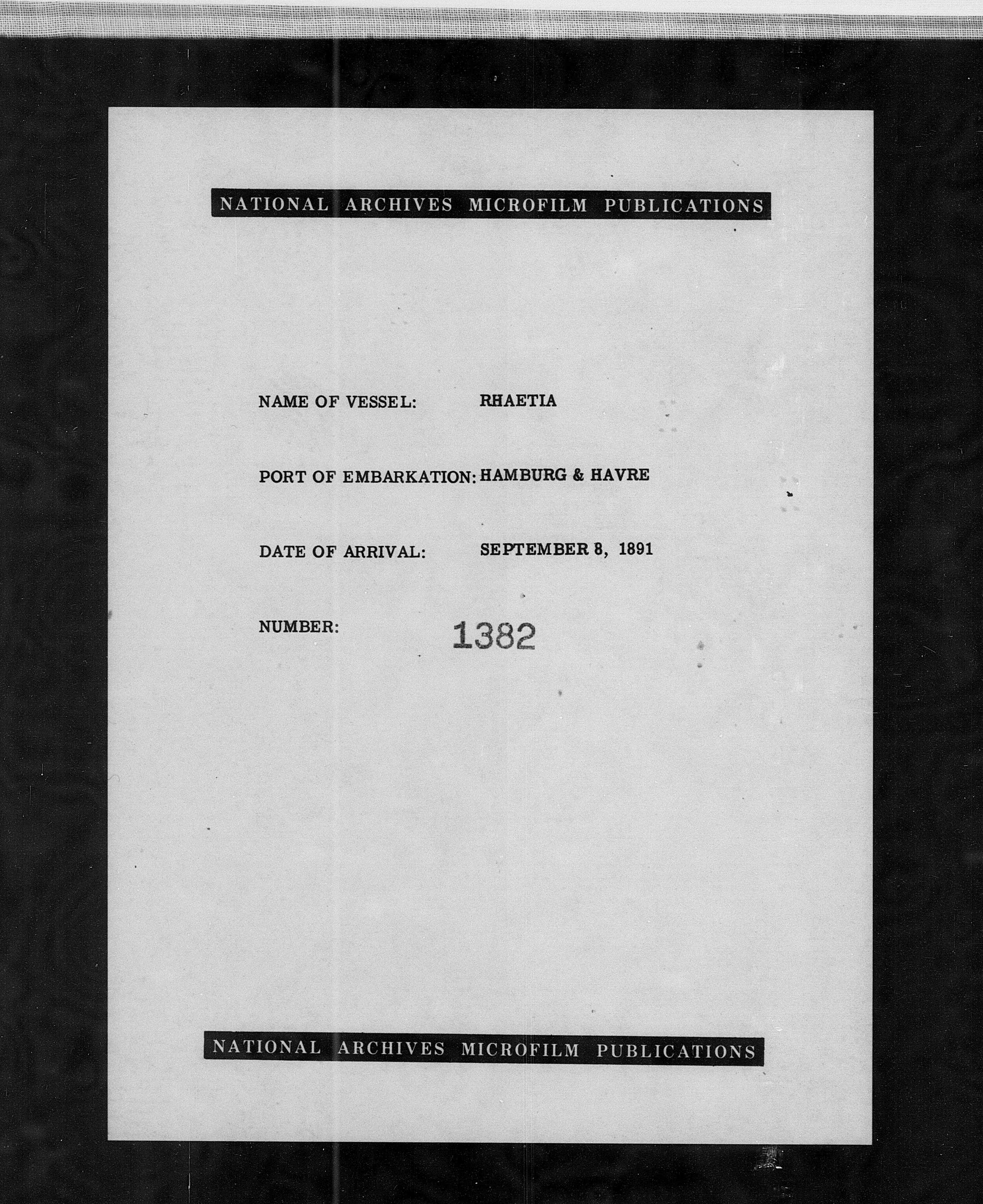 NATIONAL ARCHIVES MICROFILM PUBLICATIONS

NAME OF VESSEL: RHAETIA

PORT OF EMBARKATION: HAMBURG & HAVRE

DATE OF ARRIVAL: SEPTEMBER 8, 1891

NUMBER: 1382

NATIONAL ARCHIVES MICROFILM PUBLICATIONS